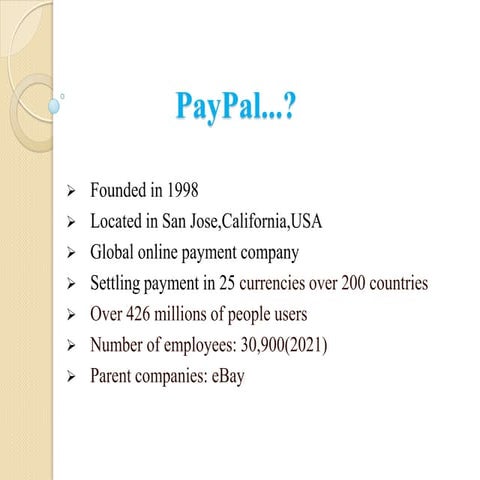 PayPal...?

➢ Founded in 1998
➢ Located in San Jose,California,USA
➢ Global online payment company
➢ Settling payment in 25 currencies over 200 countries
➢ Over 426 millions of people users
➢ Number of employees: 30,900(2021)
➢ Parent companies: eBay